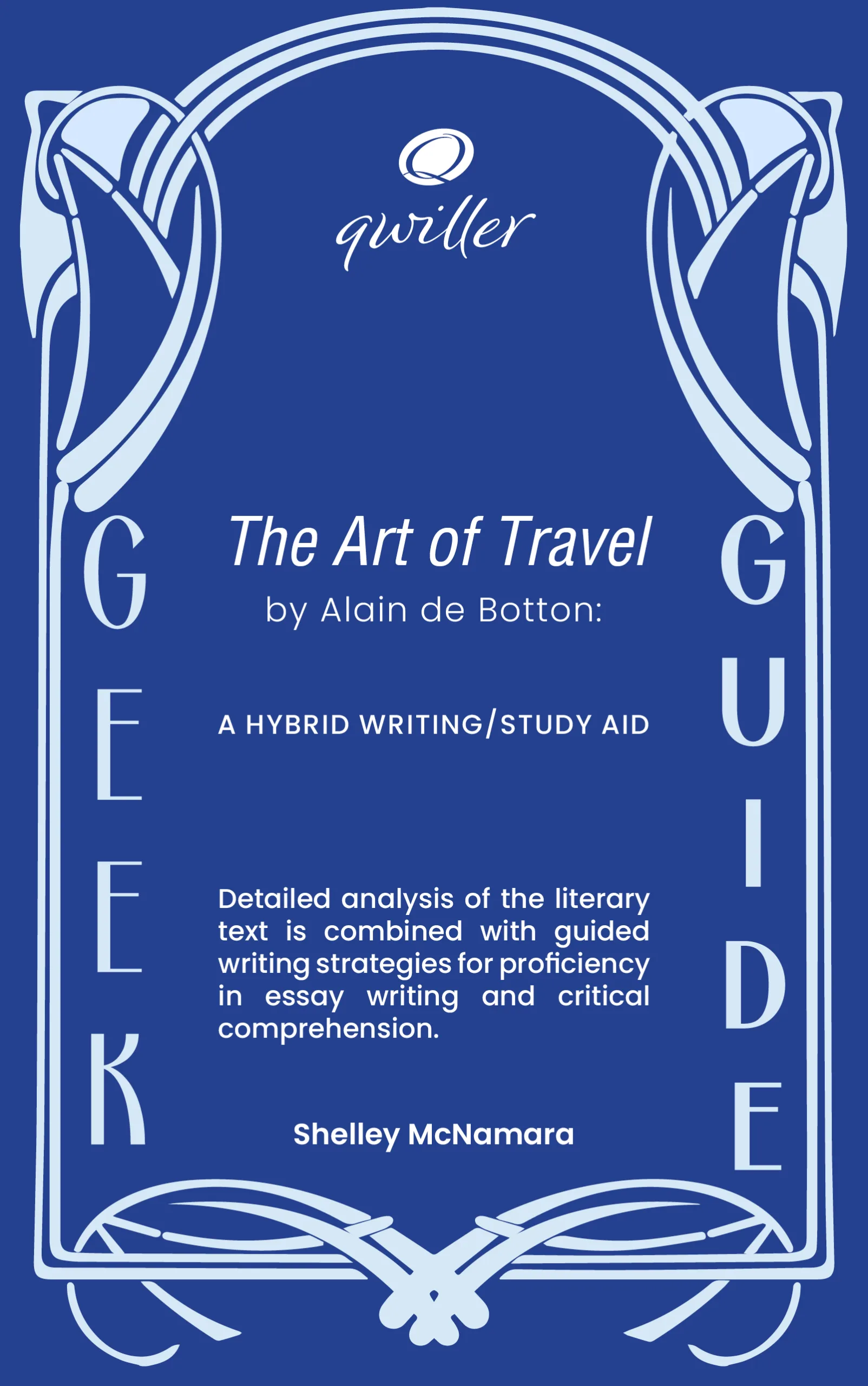 Q
qwiller

GEEK

The Art of Travel
by Alain de Botton:

A HYBRID WRITING/STUDY AID

Detailed analysis of the literary text is combined with guided writing strategies for proficiency in essay writing and critical comprehension.

Shelley McNamara

GUIDE